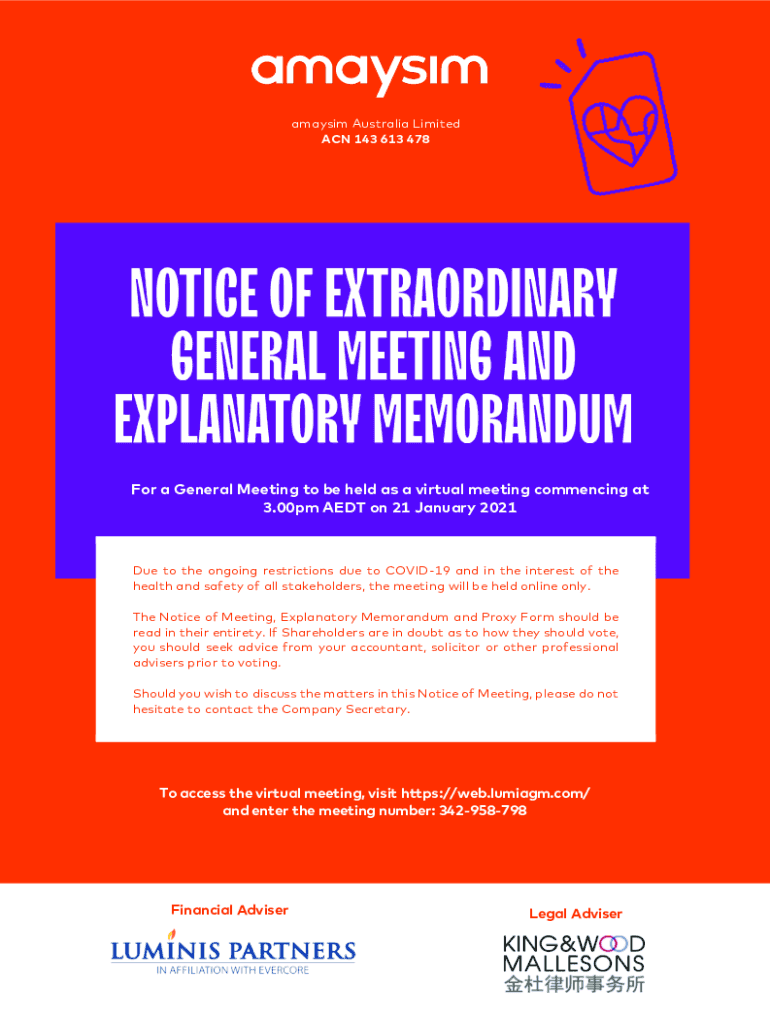 amaysim

amaysim Australia Limited
ACN 143 613 478

NOTICE OF EXTRAORDINARY GENERAL MEETING AND EXPLANATORY MEMORANDUM

For a General Meeting to be held as a virtual meeting commencing at 3.00pm AEDT on 21 January 2021

Due to the ongoing restrictions due to COVID-19 and in the interest of the health and safety of all stakeholders, the meeting will be held online only.

The Notice of Meeting, Explanatory Memorandum and Proxy Form should be read in their entirety. If Shareholders are in doubt as to how they should vote, you should seek advice from your accountant, solicitor or other professional advisers prior to voting.

Should you wish to discuss the matters in this Notice of Meeting, please do not hesitate to contact the Company Secretary.

To access the virtual meeting, visit https://web.lumiagm.com/ and enter the meeting number: 342-958-798

Financial Adviser

LUMINIS PARTNERS
IN AFFILIATION WITH EVERCORE

Legal Adviser

KING&WOOD MALLESONS
金杜律师事务所